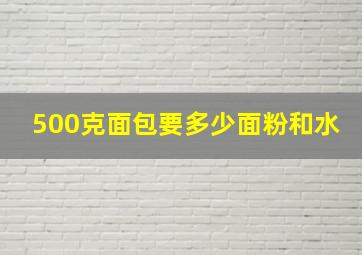 500克面包要多少面粉和水